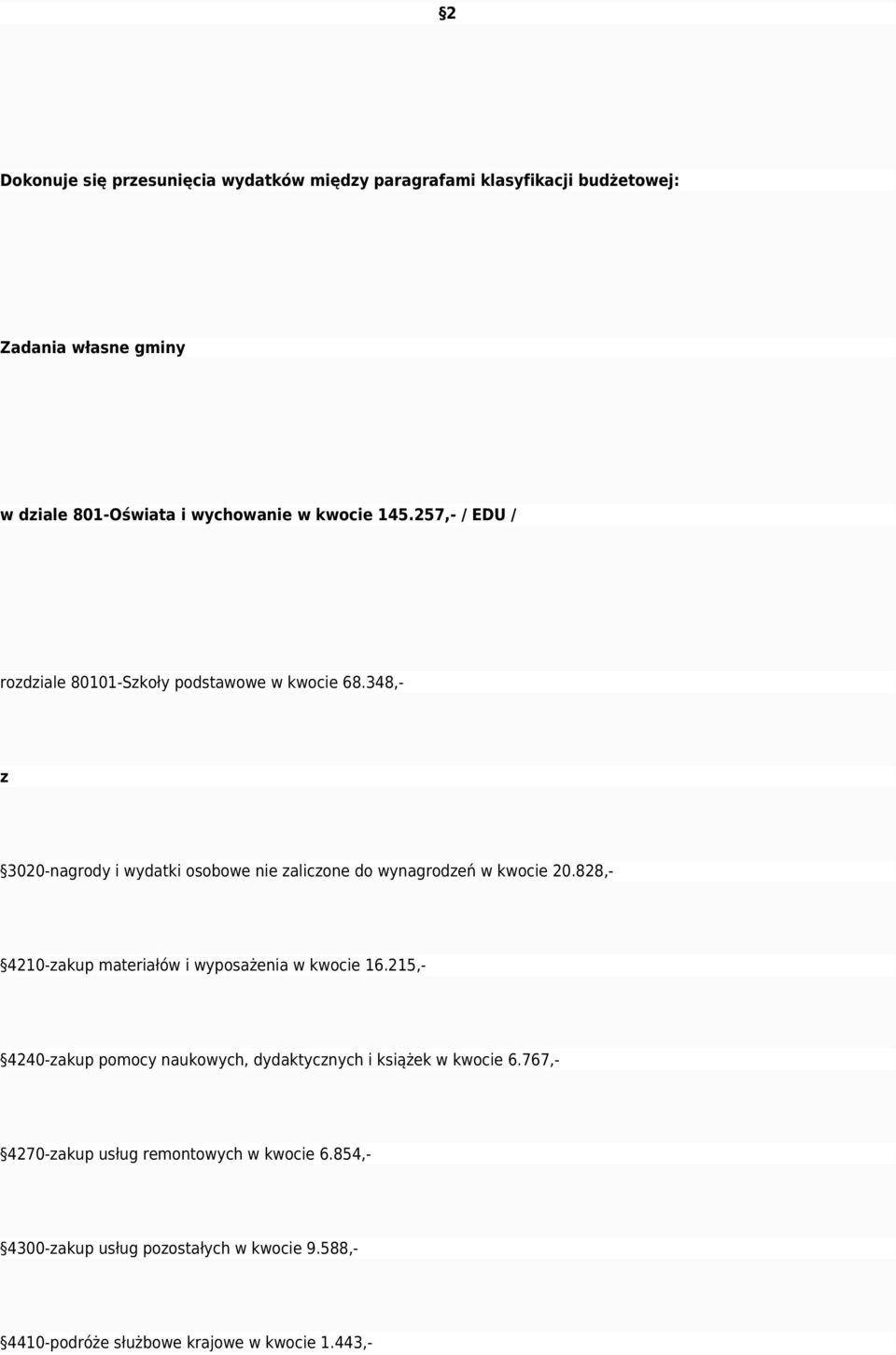 §2

Dokonuje się przesunięcia wydatków między paragrafami klasyfikacji budżetowej:

Zadania własne gminy

w dziale 801-Oświata i wychowanie w kwocie 145.257,- / EDU /

rozdziale 80101-Szkoły podstawowe w kwocie 68.348,-

z

§3020-nagrody i wydatki osobowe nie zaliczone do wynagrodzeń w kwocie 20.828,-

§4210-zakup materiałów i wyposażenia w kwocie 16.215,-

§4240-zakup pomocy naukowych, dydaktycznych i książek w kwocie 6.767,-

§4270-zakup usług remontowych w kwocie 6.854,-

§4300-zakup usług pozostałych w kwocie 9.588,-

§4410-podróże służbowe krajowe w kwocie 1.443,-